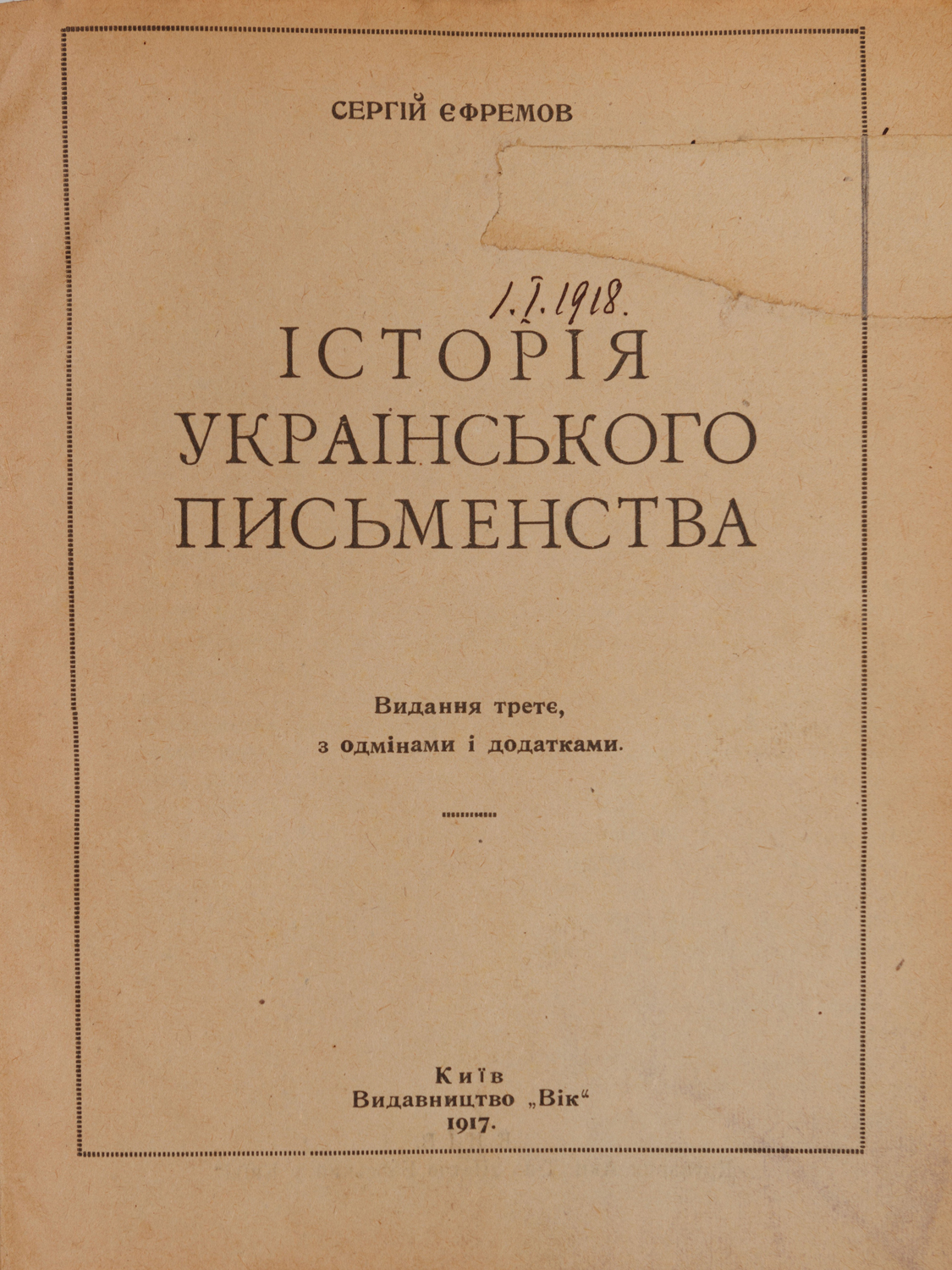 СЕРГІЙ ЄФРЕМОВ

1.I.1918.

ІСТОРІЯ
УКРАЇНСЬКОГО
ПИСЬМЕНСТВА

Видання третє,
з одмінами і додатками.

Київ
Видавництво „Вік“
1917.